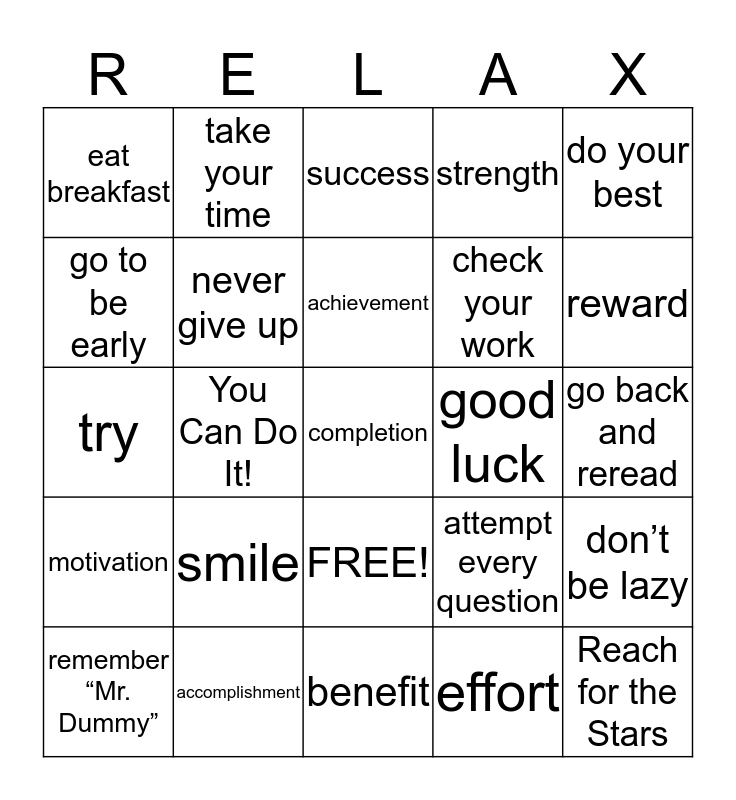 | R | E | L | A | X |
|---|---|---|---|---|
| eat breakfast | take your time | success | strength | do your best |
| go to be early | never give up | achievement | check your work | reward |
| try | You Can Do It! | completion | good luck | go back and reread |
| motivation | smile | FREE! | attempt every question | don't be lazy |
| remember "Mr. Dummy" | accomplishment | benefit | effort | Reach for the Stars |